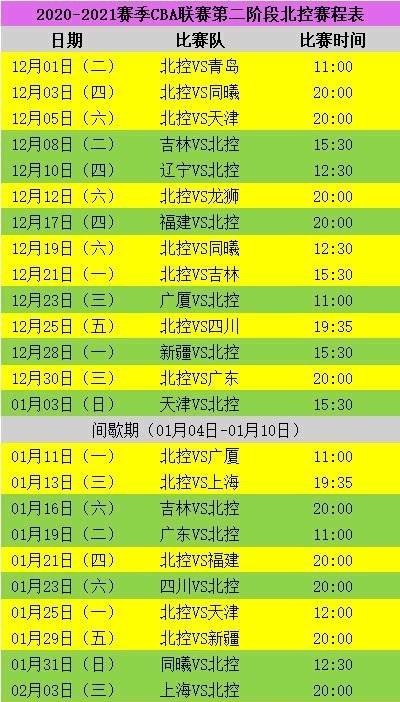 2020-2021赛季CBA联赛第二阶段北控赛程表

| 日期 | 比赛队 | 比赛时间 |
|---|---|---|
| 12月01日（二） | 北控VS青岛 | 11:00 |
| 12月03日（四） | 北控VS同曦 | 20:00 |
| 12月05日（六） | 北控VS天津 | 20:00 |
| 12月08日（二） | 吉林VS北控 | 15:30 |
| 12月10日（四） | 辽宁VS北控 | 12:30 |
| 12月12日（六） | 北控VS龙狮 | 20:00 |
| 12月17日（四） | 福建VS北控 | 20:00 |
| 12月19日（六） | 北控VS同曦 | 12:30 |
| 12月21日（一） | 北控VS吉林 | 15:30 |
| 12月23日（三） | 广厦VS北控 | 11:00 |
| 12月25日（五） | 北控VS四川 | 19:35 |
| 12月28日（一） | 新疆VS北控 | 15:30 |
| 12月30日（三） | 北控VS广东 | 20:00 |
| 01月03日（日） | 天津VS北控 | 15:30 |
| 间歇期（01月04日-01月10日） | | |
| 01月11日（一） | 北控VS广厦 | 11:00 |
| 01月13日（三） | 北控VS上海 | 19:35 |
| 01月16日（六） | 吉林VS北控 | 20:00 |
| 01月19日（二） | 广东VS北控 | 11:00 |
| 01月21日（四） | 北控VS福建 | 20:00 |
| 01月23日（六） | 四川VS北控 | 20:00 |
| 01月25日（一） | 北控VS天津 | 12:00 |
| 01月29日（五） | 北控VS新疆 | 20:00 |
| 01月31日（日） | 同曦VS北控 | 12:30 |
| 02月03日（三） | 上海VS北控 | 20:00 |